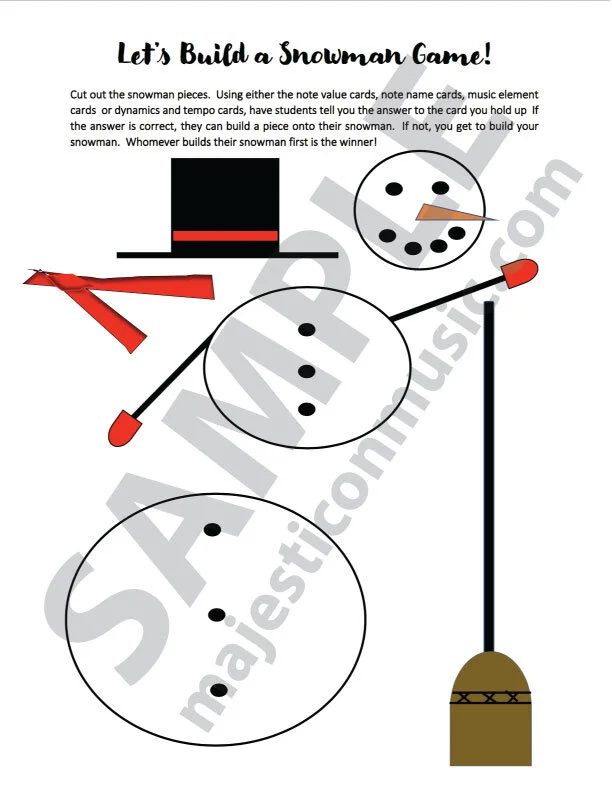 Let's Build a Snowman Game!

Cut out the snowman pieces. Using either the note value cards, note name cards, music element cards or dynamics and tempo cards, have students tell you the answer to the card you hold up If the answer is correct, they can build a piece onto their snowman. If not, you get to build your snowman. Whomever builds their snowman first is the winner!

SAMPLE

majesticonmusic.com